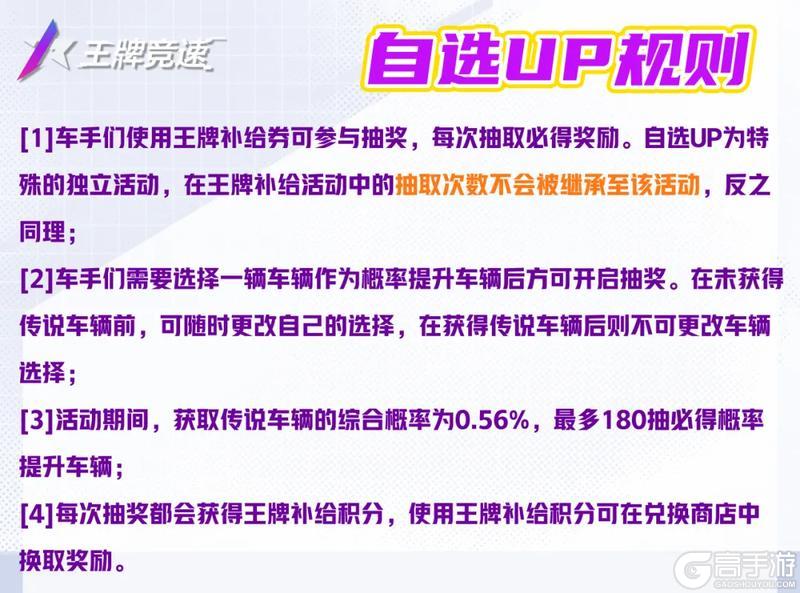 王牌竞速

自选UP规则

[1]车手们使用王牌补给券可参与抽奖，每次抽取必得奖励。自选UP为特殊的独立活动，在王牌补给活动中的抽取次数不会被继承至该活动，反之同理；

[2]车手们需要选择一辆车辆作为概率提升车辆后方可开启抽奖。在未获得传说车辆前，可随时更改自己的选择，在获得传说车辆后则不可更改车辆选择；

[3]活动期间，获取传说车辆的综合概率为0.56%，最多180抽必得概率提升车辆；

[4]每次抽奖都会获得王牌补给积分，使用王牌补给积分可在兑换商店中换取奖励。

高手游
GAOSHOUYOU.COM